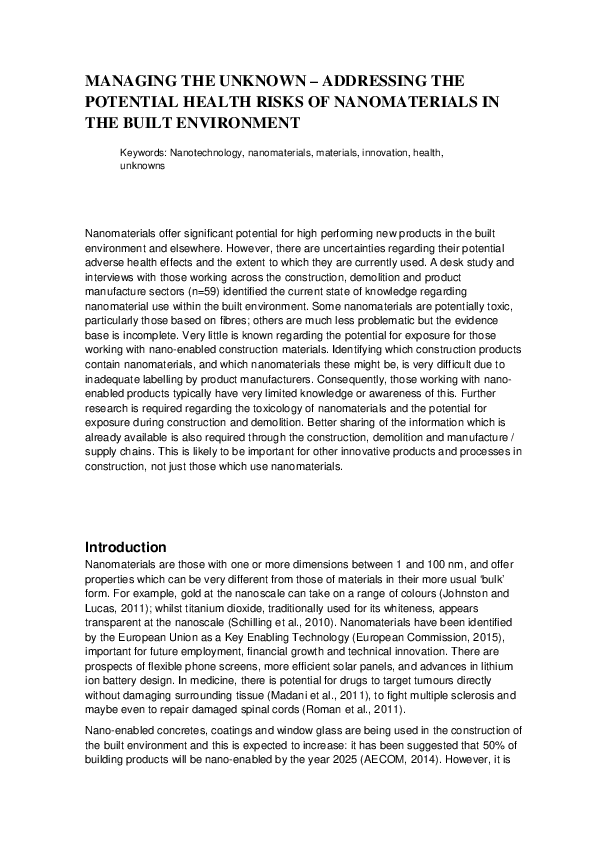 MANAGING THE UNKNOWN – ADDRESSING THE POTENTIAL HEALTH RISKS OF NANOMATERIALS IN THE BUILT ENVIRONMENT

Keywords: Nanotechnology, nanomaterials, materials, innovation, health, unknowns

Nanomaterials offer significant potential for high performing new products in the built environment and elsewhere. However, there are uncertainties regarding their potential adverse health effects and the extent to which they are currently used. A desk study and interviews with those working across the construction, demolition and product manufacture sectors (n=59) identified the current state of knowledge regarding nanomaterial use within the built environment. Some nanomaterials are potentially toxic, particularly those based on fibres; others are much less problematic but the evidence base is incomplete. Very little is known regarding the potential for exposure for those working with nano-enabled construction materials. Identifying which construction products contain nanomaterials, and which nanomaterials these might be, is very difficult due to inadequate labelling by product manufacturers. Consequently, those working with nano-enabled products typically have very limited knowledge or awareness of this. Further research is required regarding the toxicology of nanomaterials and the potential for exposure during construction and demolition. Better sharing of the information which is already available is also required through the construction, demolition and manufacture / supply chains. This is likely to be important for other innovative products and processes in construction, not just those which use nanomaterials.

Introduction
Nanomaterials are those with one or more dimensions between 1 and 100 nm, and offer properties which can be very different from those of materials in their more usual 'bulk' form. For example, gold at the nanoscale can take on a range of colours (Johnston and Lucas, 2011); whilst titanium dioxide, traditionally used for its whiteness, appears transparent at the nanoscale (Schilling et al., 2010). Nanomaterials have been identified by the European Union as a Key Enabling Technology (European Commission, 2015), important for future employment, financial growth and technical innovation. There are prospects of flexible phone screens, more efficient solar panels, and advances in lithium ion battery design. In medicine, there is potential for drugs to target tumours directly without damaging surrounding tissue (Madani et al., 2011), to fight multiple sclerosis and maybe even to repair damaged spinal cords (Roman et al., 2011).

Nano-enabled concretes, coatings and window glass are being used in the construction of the built environment and this is expected to increase: it has been suggested that 50% of building products will be nano-enabled by the year 2025 (AECOM, 2014). However, it is